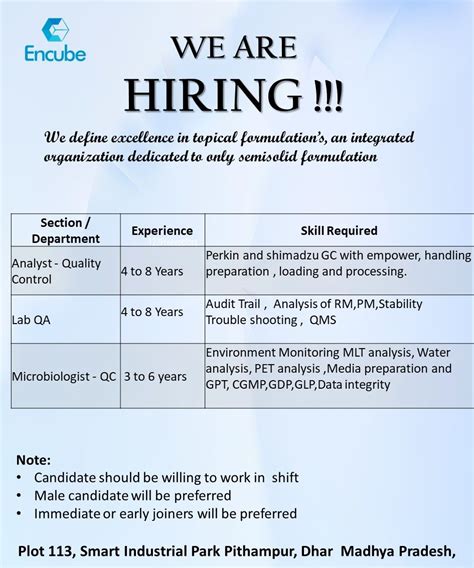 Encube

WE ARE
HIRING !!!

We define excellence in topical formulation's, an integrated organization dedicated to only semisolid formulation

| Section / Department | Experience | Skill Required |
|---|---|---|
| Analyst - Quality Control | 4 to 8 Years | Perkin and shimadzu GC with empower, handling preparation , loading and processing. |
| Lab QA | 4 to 8 Years | Audit Trail , Analysis of RM,PM,Stability Trouble shooting , QMS |
| Microbiologist - QC | 3 to 6 years | Environment Monitoring MLT analysis, Water analysis, PET analysis ,Media preparation and GPT, CGMP,GDP,GLP,Data integrity |

Note:
• Candidate should be willing to work in shift
• Male candidate will be preferred
• Immediate or early joiners will be preferred

Plot 113, Smart Industrial Park Pithampur, Dhar Madhya Pradesh,